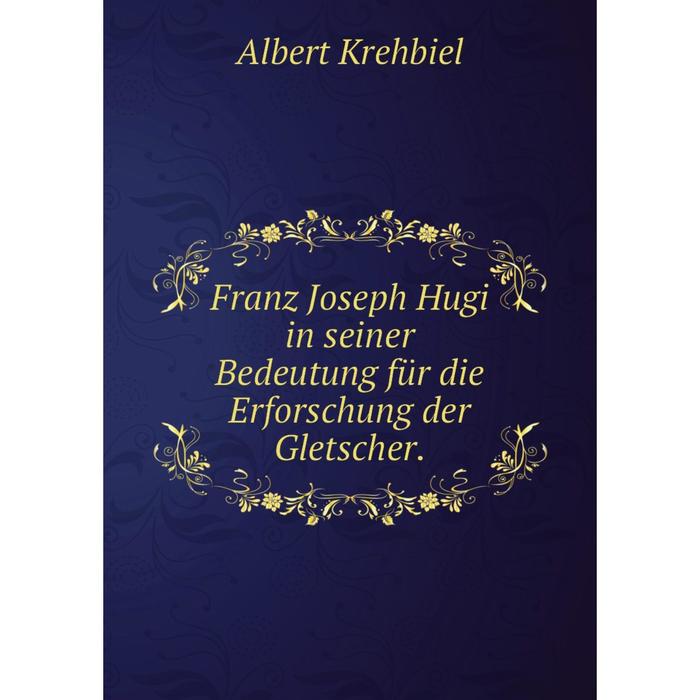 Albert Krehbiel

Franz Joseph Hugi in seiner Bedeutung für die Erforschung der Gletscher.